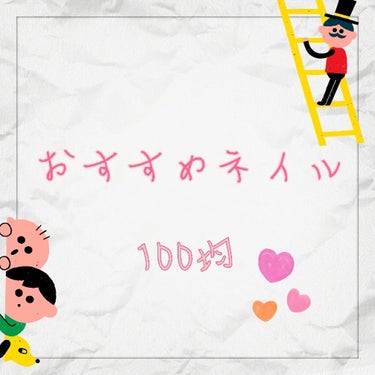 おすすめネイル

100均